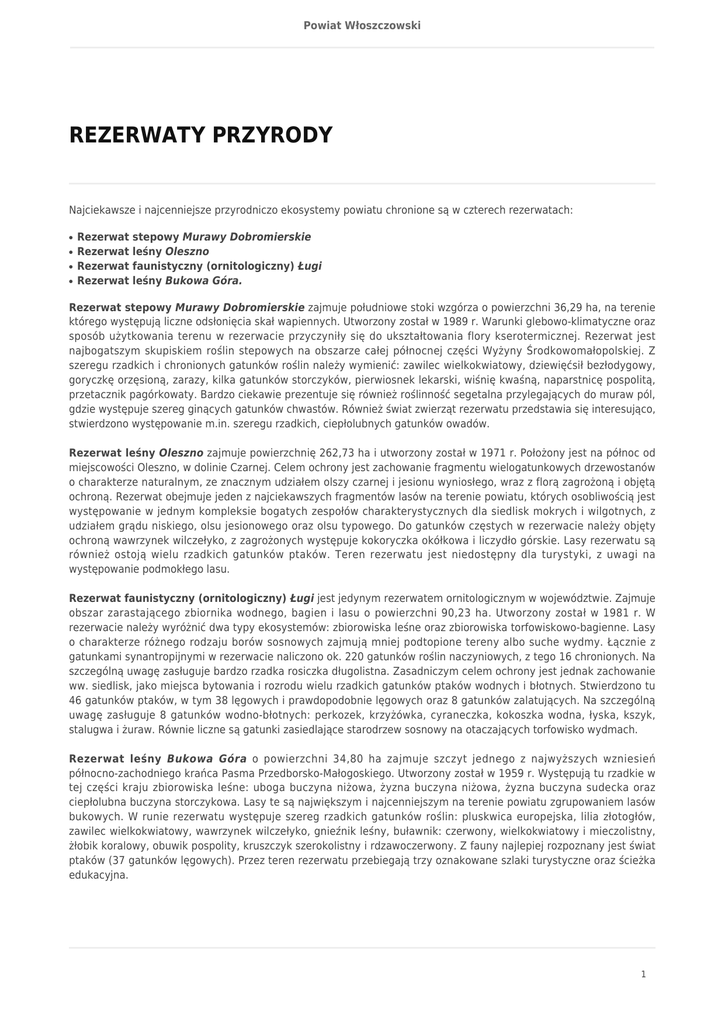 Powiat Włoszczowski

REZERWATY PRZYRODY

Najciekawsze i najcenniejsze przyrodniczo ekosystemy powiatu chronione są w czterech rezerwatach:

• Rezerwat stepowy Murawy Dobromierskie
• Rezerwat leśny Oleszno
• Rezerwat faunistyczny (ornitologiczny) Ługi
• Rezerwat leśny Bukowa Góra.

Rezerwat stepowy Murawy Dobromierskie zajmuje południowe stoki wzgórza o powierzchni 36,29 ha, na terenie którego występują liczne odsłonięcia skał wapiennych. Utworzony został w 1989 r. Warunki glebowo-klimatyczne oraz sposób użytkowania terenu w rezerwacie przyczyniły się do ukształtowania flory kserotermicznej. Rezerwat jest najbogatszym skupiskiem roślin stepowych na obszarze całej północnej części Wyżyny Środkowomałopolskiej. Z szeregu rzadkich i chronionych gatunków roślin należy wymienić: zawilec wielkokwiatowy, dziewięćsił bezłodygowy, goryczkę orzęsioną, zarazy, kilka gatunków storczyków, pierwiosnek lekarski, wiśnię kwaśną, naparstnicę pospolitą, przetacznik pagórkowaty. Bardzo ciekawie prezentuje się również roślinność segetalna przylegających do muraw pól, gdzie występuje szereg ginących gatunków chwastów. Również świat zwierząt rezerwatu przedstawia się interesująco, stwierdzono występowanie m.in. szeregu rzadkich, ciepłolubnych gatunków owadów.

Rezerwat leśny Oleszno zajmuje powierzchnię 262,73 ha i utworzony został w 1971 r. Położony jest na północ od miejscowości Oleszno, w dolinie Czarnej. Celem ochrony jest zachowanie fragmentu wielogatunkowych drzewostanów o charakterze naturalnym, ze znacznym udziałem olszy czarnej i jesionu wyniosłego, wraz z florą zagrożoną i objętą ochroną. Rezerwat obejmuje jeden z najciekawszych fragmentów lasów na terenie powiatu, których osobliwością jest występowanie w jednym kompleksie bogatych zespołów charakterystycznych dla siedlisk mokrych i wilgotnych, z udziałem grądu niskiego, olsu jesionowego oraz olsu typowego. Do gatunków częstych w rezerwacie należy objęty ochroną wawrzynek wilczełyko, z zagrożonych występuje kokoryczka okółkowa i liczydło górskie. Lasy rezerwatu są również ostoją wielu rzadkich gatunków ptaków. Teren rezerwatu jest niedostępny dla turystyki, z uwagi na występowanie podmokłego lasu.

Rezerwat faunistyczny (ornitologiczny) Ługi jest jedynym rezerwatem ornitologicznym w województwie. Zajmuje obszar zarastającego zbiornika wodnego, bagien i lasu o powierzchni 90,23 ha. Utworzony został w 1981 r. W rezerwacie należy wyróżnić dwa typy ekosystemów: zbiorowiska leśne oraz zbiorowiska torfowiskowo-bagienne. Lasy o charakterze różnego rodzaju borów sosnowych zajmują mniej podtopione tereny albo suche wydmy. Łącznie z gatunkami synantropijnymi w rezerwacie naliczono ok. 220 gatunków roślin naczyniowych, z tego 16 chronionych. Na szczególną uwagę zasługuje bardzo rzadka rosiczka długolistna. Zasadniczym celem ochrony jest jednak zachowanie ww. siedlisk, jako miejsca bytowania i rozrodu wielu rzadkich gatunków ptaków wodnych i błotnych. Stwierdzono tu 46 gatunków ptaków, w tym 38 lęgowych i prawdopodobnie lęgowych oraz 8 gatunków zalatujących. Na szczególną uwagę zasługuje 8 gatunków wodno-błotnych: perkozek, krzyżówka, cyraneczka, kokoszka wodna, łyska, kszyk, stalugwa i żuraw. Równie liczne są gatunki zasiedlające starodrzew sosnowy na otaczających torfowisko wydmach.

Rezerwat leśny Bukowa Góra o powierzchni 34,80 ha zajmuje szczyt jednego z najwyższych wzniesień północno-zachodniego krańca Pasma Przedborsko-Małogoskiego. Utworzony został w 1959 r. Występują tu rzadkie w tej części kraju zbiorowiska leśne: uboga buczyna niżowa, żyzna buczyna niżowa, żyzna buczyna sudecka oraz ciepłolubna buczyna storczykowa. Lasy te są największym i najcenniejszym na terenie powiatu zgrupowaniem lasów bukowych. W runie rezerwatu występuje szereg rzadkich gatunków roślin: pluskwica europejska, lilia złotogłów, zawilec wielkokwiatowy, wawrzynek wilczełyko, gnieźnik leśny, buławnik: czerwony, wielkokwiatowy i mieczolistny, żłobik koralowy, obuwik pospolity, kruszczyk szerokolistny i rdzawoczerwony. Z fauny najlepiej rozpoznany jest świat ptaków (37 gatunków lęgowych). Przez teren rezerwatu przebiegają trzy oznakowane szlaki turystyczne oraz ścieżka edukacyjna.

1